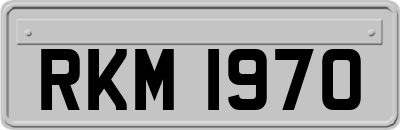 RKM 1970